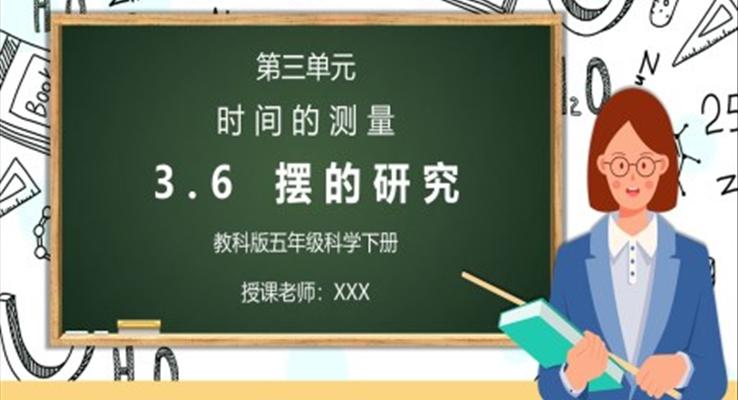 第三单元

时间的测量

3.6 摆的研究

教科版五年级科学下册

授课老师：XXX